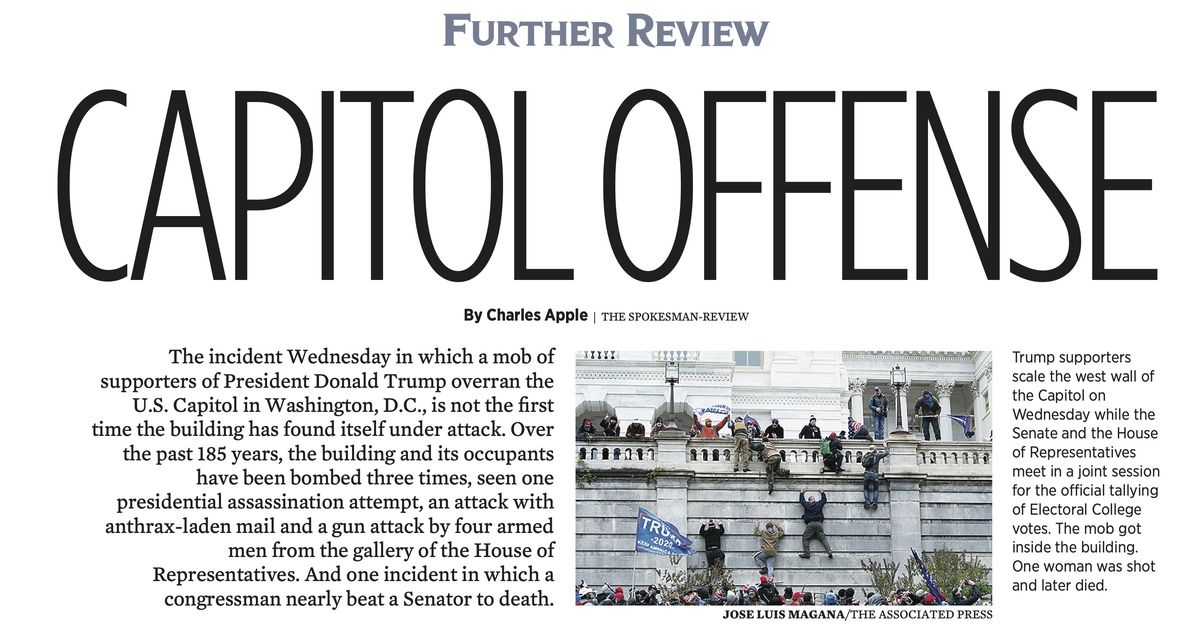 FURTHER REVIEW

CAPITOL OFFENSE

By Charles Apple | THE SPOKESMAN-REVIEW

The incident Wednesday in which a mob of supporters of President Donald Trump overran the U.S. Capitol in Washington, D.C., is not the first time the building has found itself under attack. Over the past 185 years, the building and its occupants have been bombed three times, seen one presidential assassination attempt, an attack with anthrax-laden mail and a gun attack by four armed men from the gallery of the House of Representatives. And one incident in which a congressman nearly beat a Senator to death.

TRUMP 2020

JOSE LUIS MAGANA/THE ASSOCIATED PRESS

Trump supporters scale the west wall of the Capitol on Wednesday while the Senate and the House of Representatives meet in a joint session for the official tallying of Electoral College votes. The mob got inside the building. One woman was shot and later died.